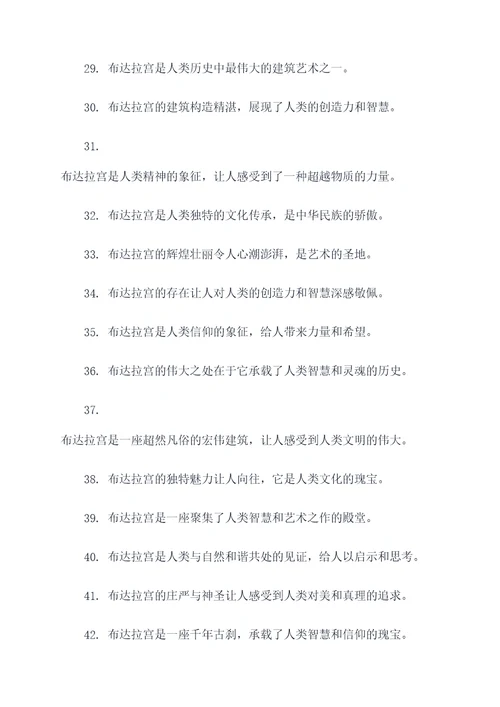 29. 布达拉宫是人类历史中最伟大的建筑艺术之一。

30. 布达拉宫的建筑构造精湛，展现了人类的创造力和智慧。

31.

布达拉宫是人类精神的象征，让人感受到了一种超越物质的力量。

32. 布达拉宫是人类独特的文化传承，是中华民族的骄傲。

33. 布达拉宫的辉煌壮丽令人心潮澎湃，是艺术的圣地。

34. 布达拉宫的存在让人对人类的创造力和智慧深感敬佩。

35. 布达拉宫是人类信仰的象征，给人带来力量和希望。

36. 布达拉宫的伟大之处在于它承载了人类智慧和灵魂的历史。

37.

布达拉宫是一座超然凡俗的宏伟建筑，让人感受到人类文明的伟大。

38. 布达拉宫的独特魅力让人向往，它是人类文化的瑰宝。

39. 布达拉宫是一座聚集了人类智慧和艺术之作的殿堂。

40. 布达拉宫是人类与自然和谐共处的见证，给人以启示和思考。

41. 布达拉宫的庄严与神圣让人感受到人类对美和真理的追求。

42. 布达拉宫是一座千年古刹，承载了人类智慧和信仰的瑰宝。